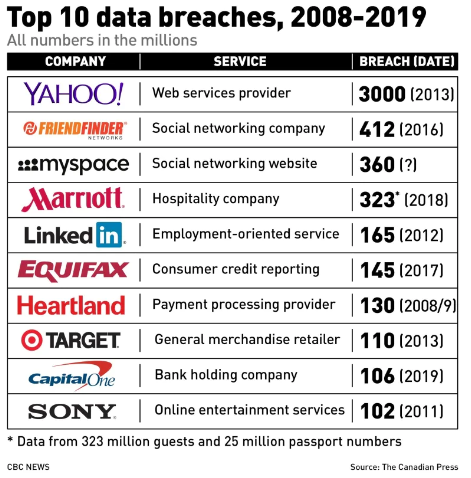 Top 10 data breaches, 2008-2019
All numbers in the millions

| COMPANY | SERVICE | BREACH (DATE) |
|---|---|---|
| YAHOO! | Web services provider | 3000 (2013) |
| FRIENDFINDER NETWORKS | Social networking company | 412 (2016) |
| myspace | Social networking website | 360 (?) |
| Marriott | Hospitality company | 323* (2018) |
| LinkedIn | Employment-oriented service | 165 (2012) |
| EQUIFAX | Consumer credit reporting | 145 (2017) |
| Heartland | Payment processing provider | 130 (2008/9) |
| TARGET | General merchandise retailer | 110 (2013) |
| CapitalOne | Bank holding company | 106 (2019) |
| SONY | Online entertainment services | 102 (2011) |

* Data from 323 million guests and 25 million passport numbers

CBC NEWS

Source: The Canadian Press